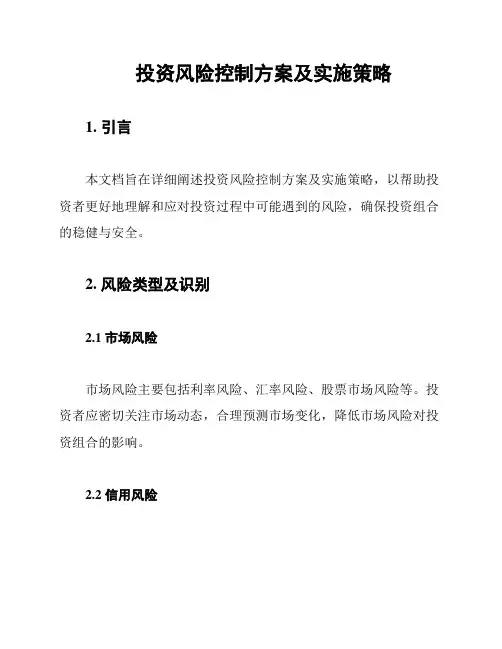 投资风险控制方案及实施策略

1. 引言

本文档旨在详细阐述投资风险控制方案及实施策略，以帮助投资者更好地理解和应对投资过程中可能遇到的风险，确保投资组合的稳健与安全。

2. 风险类型及识别

2.1 市场风险

市场风险主要包括利率风险、汇率风险、股票市场风险等。投资者应密切关注市场动态，合理预测市场变化，降低市场风险对投资组合的影响。

2.2 信用风险